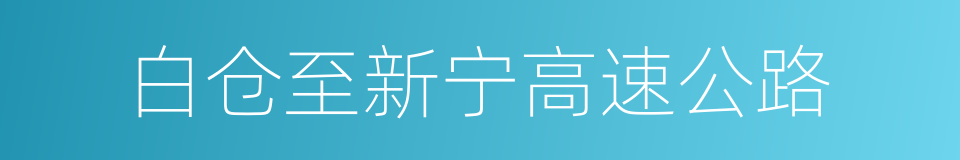 白仓至新宁高速公路